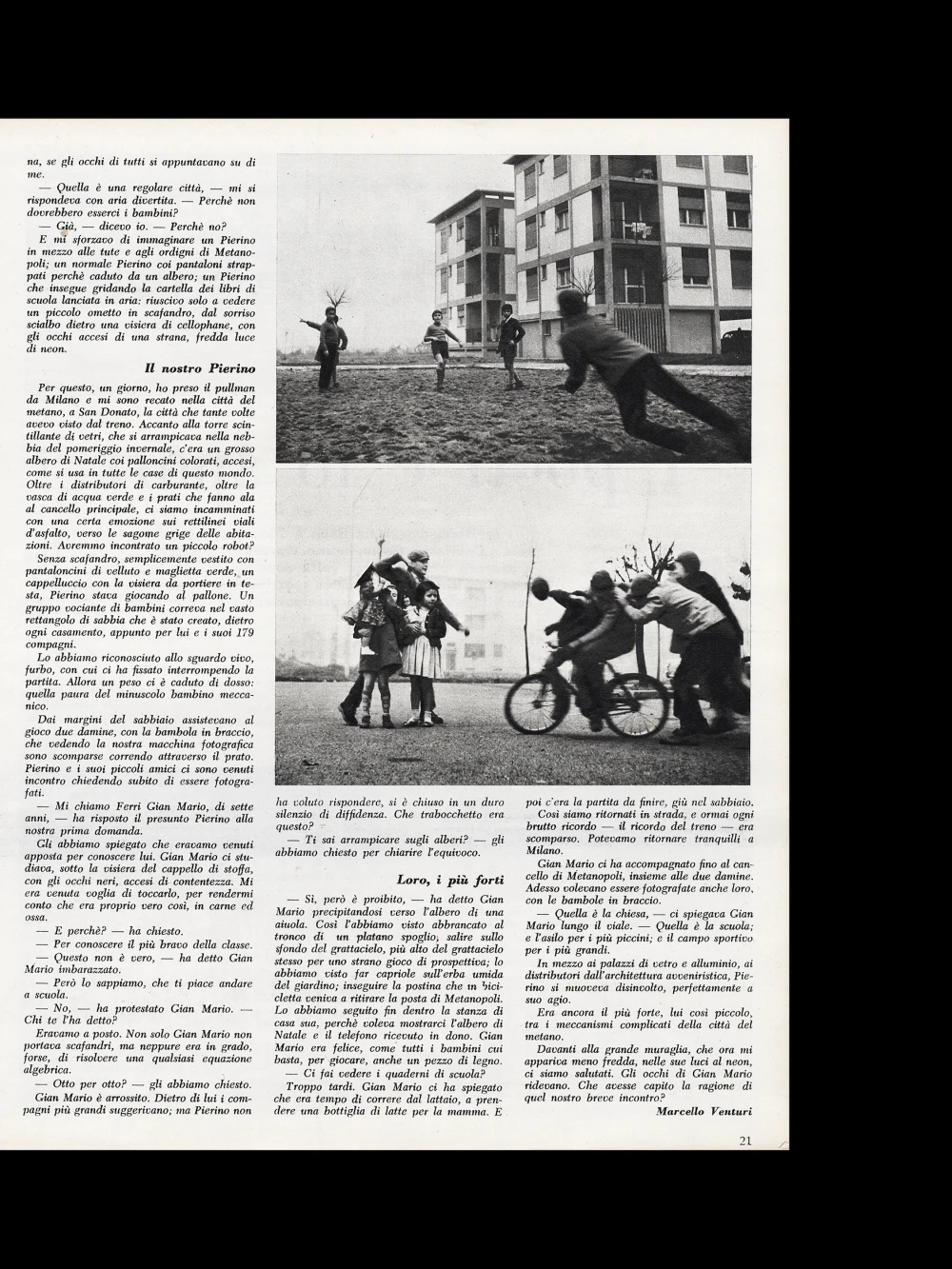 na, se gli occhi di tutti si appuntavano su di me.

— Quella è una regolare città, — mi si rispondeva con aria divertita. — Perchè non dovrebbero esserci i bambini?

— Già, — dicevo io. — Perchè no?

E mi sforzavo di immaginare un Pierino in mezzo alle tute e agli ordigni di Metanopoli; un normale Pierino coi pantaloni strappati perchè caduto da un albero; un Pierino che insegue gridando la cartella dei libri di scuola lanciata in aria: riuscivo solo a vedere un piccolo ometto in scafandro, dal sorriso scialbo dietro una visiera di cellophane, con gli occhi accesi di una strana, fredda luce di neon.

Il nostro Pierino

Per questo, un giorno, ho preso il pullman da Milano e mi sono recato nella città del metano, a San Donato, la città che tante volte avevo visto dal treno. Accanto alla torre scintillante di vetri, che si arrampicava nella nebbia del pomeriggio invernale, c'era un grosso albero di Natale coi palloncini colorati, accesi, come si usa in tutte le case di questo mondo. Oltre i distributori di carburante, oltre la vasca di acqua verde e i prati che fanno ala al cancello principale, ci siamo incamminati con una certa emozione sui rettilinei viali d'asfalto, verso le sagome grige delle abitazioni. Avremmo incontrato un piccolo robot?

Senza scafandro, semplicemente vestito con pantaloncini di velluto e maglietta verde, un cappelluccio con la visiera da portiere in testa, Pierino stava giocando al pallone. Un gruppo vociante di bambini correva nel vasto rettangolo di sabbia che è stato creato, dietro ogni casamento, appunto per lui e i suoi 179 compagni.

Lo abbiamo riconosciuto allo sguardo vivo, furbo, con cui ci ha fissato interrompendo la partita. Allora un peso ci è caduto di dosso: quella paura del minuscolo bambino meccanico.

Dai margini del sabbiaio assistevano al gioco due damine, con la bambola in braccio, che vedendo la nostra macchina fotografica sono scomparse correndo attraverso il prato. Pierino e i suoi piccoli amici ci sono venuti incontro chiedendo subito di essere fotografati.

— Mi chiamo Ferri Gian Mario, di sette anni, — ha risposto il presunto Pierino alla nostra prima domanda.

Gli abbiamo spiegato che eravamo venuti apposta per conoscere lui. Gian Mario ci studiava, sotto la visiera del cappello di stoffa, con gli occhi neri, accesi di contentezza. Mi era venuta voglia di toccarlo, per rendermi conto che era proprio vero così, in carne ed ossa.

— E perchè? — ha chiesto.

— Per conoscere il più bravo della classe.

— Questo non è vero, — ha detto Gian Mario imbarazzato.

— Però lo sappiamo, che ti piace andare a scuola.

— No, — ha protestato Gian Mario. — Chi te l'ha detto?

Eravamo a posto. Non solo Gian Mario non portava scafandri, ma neppure era in grado, forse, di risolvere una qualsiasi equazione algebrica.

— Otto per otto? — gli abbiamo chiesto.

Gian Mario è arrossito. Dietro di lui i compagni più grandi suggerivano; ma Pierino non ha voluto rispondere, si è chiuso in un duro silenzio di diffidenza. Che trabocchetto era questo?

— Ti sai arrampicare sugli alberi? — gli abbiamo chiesto per chiarire l'equivoco.

Loro, i più forti

— Sì, però è proibito, — ha detto Gian Mario precipitandosi verso l'albero di una aiuola. Così l'abbiamo visto abbrancato al tronco di un platano spoglio; salire sullo sfondo del grattacielo, più alto del grattacielo stesso per uno strano gioco di prospettiva; lo abbiamo visto far capriole sull'erba umida del giardino; inseguire la postina che in bicicletta veniva a ritirare la posta di Metanopoli. Lo abbiamo seguito fin dentro la stanza di casa sua, perchè voleva mostrarci l'albero di Natale e il telefono ricevuto in dono. Gian Mario era felice, come tutti i bambini cui basta, per giocare, anche un pezzo di legno.

— Ci fai vedere i quaderni di scuola?

Troppo tardi. Gian Mario ci ha spiegato che era tempo di correre dal lattaio, a prendere una bottiglia di latte per la mamma. E poi c'era la partita da finire, giù nel sabbiaio.

Così siamo ritornati in strada, e ormai ogni brutto ricordo — il ricordo del treno — era scomparso. Potevamo ritornare tranquilli a Milano.

Gian Mario ci ha accompagnato fino al cancello di Metanopoli, insieme alle due damine. Adesso volevano essere fotografate anche loro, con le bambole in braccio.

— Quella è la chiesa, — ci spiegava Gian Mario lungo il viale. — Quella è la scuola; e l'asilo per i più piccini; e il campo sportivo per i più grandi.

In mezzo ai palazzi di vetro e alluminio, ai distributori dall'architettura avveniristica, Pierino si muoveva disinvolto, perfettamente a suo agio.

Era ancora il più forte, lui così piccolo, tra i meccanismi complicati della città del metano.

Davanti alla grande muraglia, che ora mi appariva meno fredda, nelle sue luci al neon, ci siamo salutati. Gli occhi di Gian Mario ridevano. Che avesse capito la ragione di quel nostro breve incontro?

Marcello Venturi

21